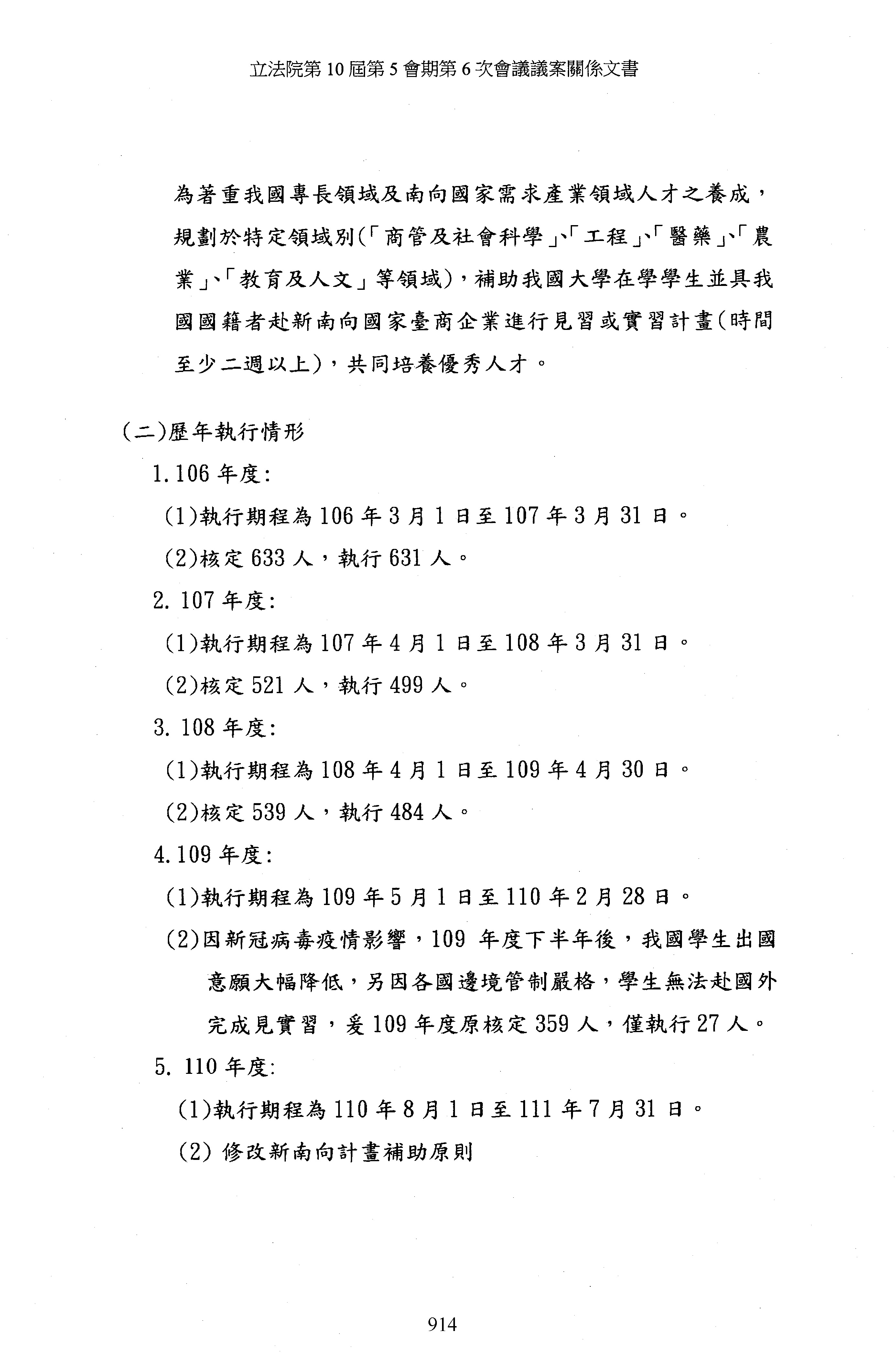 立法院第 10 屆第 5 會期第 6 次會議議案關係文書

為著重我國專長領域及南向國家需求產業領域人才之養成，規劃於特定領域別(「商管及社會科學」、「工程」、「醫藥」、「農業」、「教育及人文」等領域)，補助我國大學在學學生並具我國國籍者赴新南向國家臺商企業進行見習或實習計畫(時間至少二週以上)，共同培養優秀人才。

(二)歷年執行情形

1.106 年度:

(1)執行期程為 106 年 3 月 1 日至 107 年 3 月 31 日。

(2)核定 633 人，執行 631 人。

2. 107 年度:

(1)執行期程為 107 年 4 月 1 日至 108 年 3 月 31 日。

(2)核定 521 人，執行 499 人。

3. 108 年度:

(1)執行期程為 108 年 4 月 1 日至 109 年 4 月 30 日。

(2)核定 539 人，執行 484 人。

4.109 年度:

(1)執行期程為 109 年 5 月 1 日至 110 年 2 月 28 日。

(2)因新冠病毒疫情影響，109 年度下半年後，我國學生出國意願大幅降低，另因各國邊境管制嚴格，學生無法赴國外完成見實習，爰 109 年度原核定 359 人，僅執行 27 人。

5. 110 年度:

(1)執行期程為 110 年 8 月 1 日至 111 年 7 月 31 日。

(2) 修改新南向計畫補助原則

914